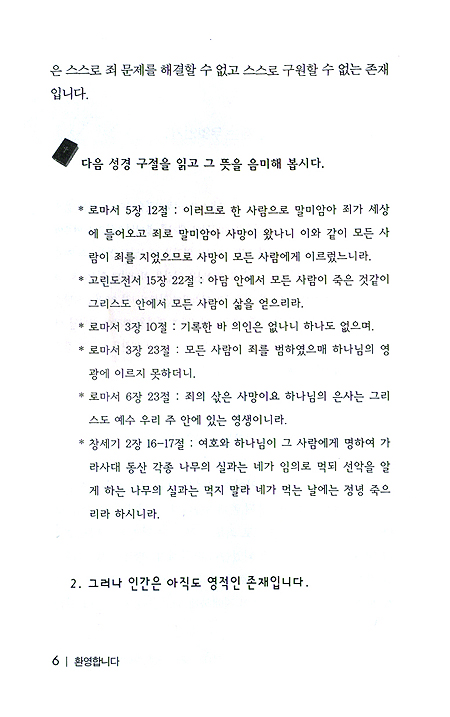 은 스스로 죄 문제를 해결할 수 없고 스스로 구원할 수 없는 존재입니다.

다음 성경 구절을 읽고 그 뜻을 음미해 봅시다.

* 로마서 5장 12절 : 이러므로 한 사람으로 말미암아 죄가 세상에 들어오고 죄로 말미암아 사망이 왔나니 이와 같이 모든 사람이 죄를 지었으므로 사망이 모든 사람에게 이르렀느니라.

* 고린도전서 15장 22절 : 아담 안에서 모든 사람이 죽은 것같이 그리스도 안에서 모든 사람이 삶을 얻으리라.

* 로마서 3장 10절 : 기록한 바 의인은 없나니 하나도 없으며.

* 로마서 3장 23절 : 모든 사람이 죄를 범하였으매 하나님의 영광에 이르지 못하더니.

* 로마서 6장 23절 : 죄의 삯은 사망이요 하나님의 은사는 그리스도 예수 우리 주 안에 있는 영생이니라.

* 창세기 2장 16-17절 : 여호와 하나님이 그 사람에게 명하여 가라사대 동산 각종 나무의 실과는 네가 임의로 먹되 선악을 알게 하는 나무의 실과는 먹지 말라 네가 먹는 날에는 정녕 죽으리라 하시니라.

2. 그러나 인간은 아직도 영적인 존재입니다.

6 | 환영합니다